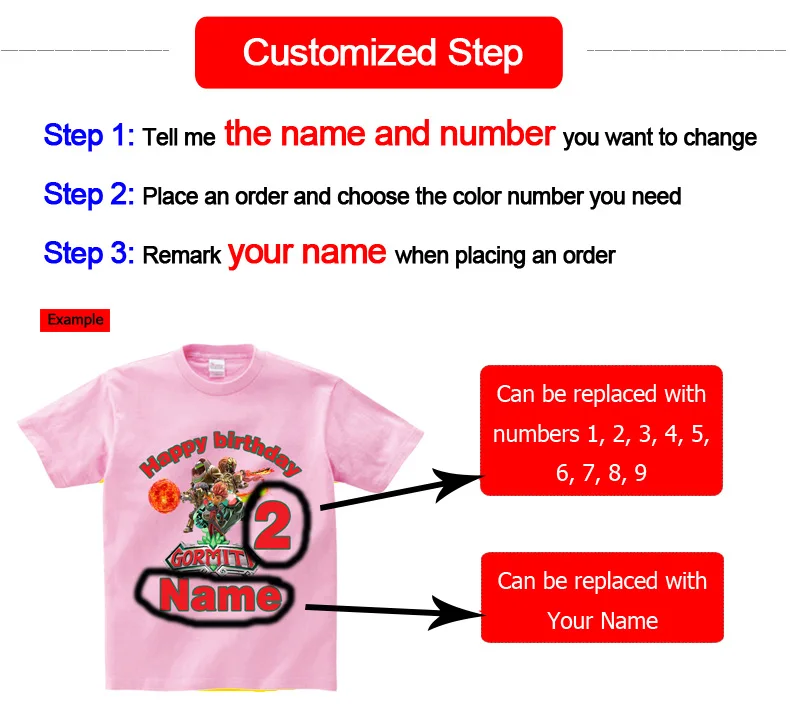 Customized Step

Step 1: Tell me the name and number you want to change

Step 2: Place an order and choose the color number you need

Step 3: Remark your name when placing an order

Example

Happy birthday

2

GORMITI

Name

Can be replaced with numbers 1, 2, 3, 4, 5, 6, 7, 8, 9

Can be replaced with Your Name